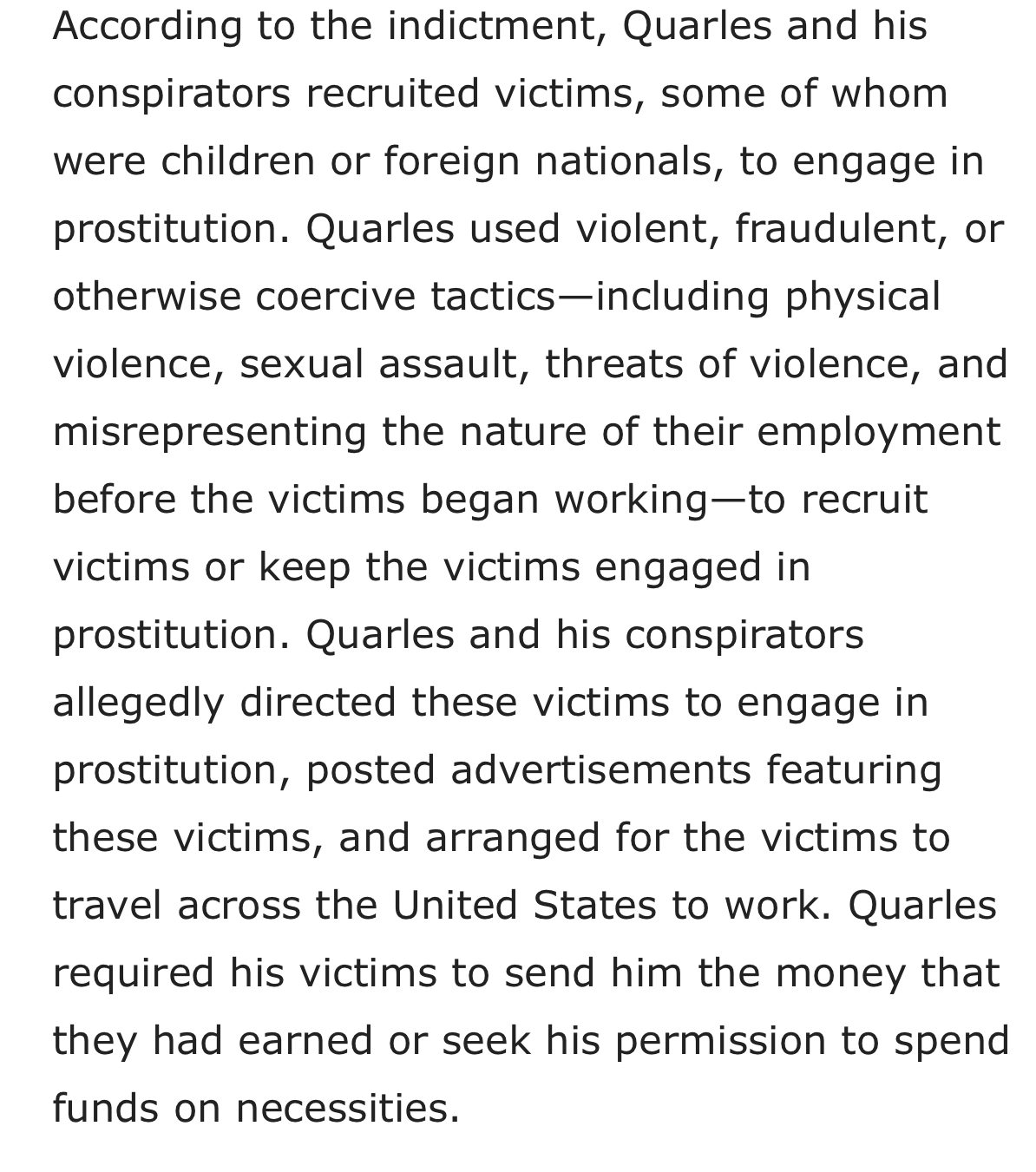 According to the indictment, Quarles and his conspirators recruited victims, some of whom were children or foreign nationals, to engage in prostitution. Quarles used violent, fraudulent, or otherwise coercive tactics—including physical violence, sexual assault, threats of violence, and misrepresenting the nature of their employment before the victims began working—to recruit victims or keep the victims engaged in prostitution. Quarles and his conspirators allegedly directed these victims to engage in prostitution, posted advertisements featuring these victims, and arranged for the victims to travel across the United States to work. Quarles required his victims to send him the money that they had earned or seek his permission to spend funds on necessities.